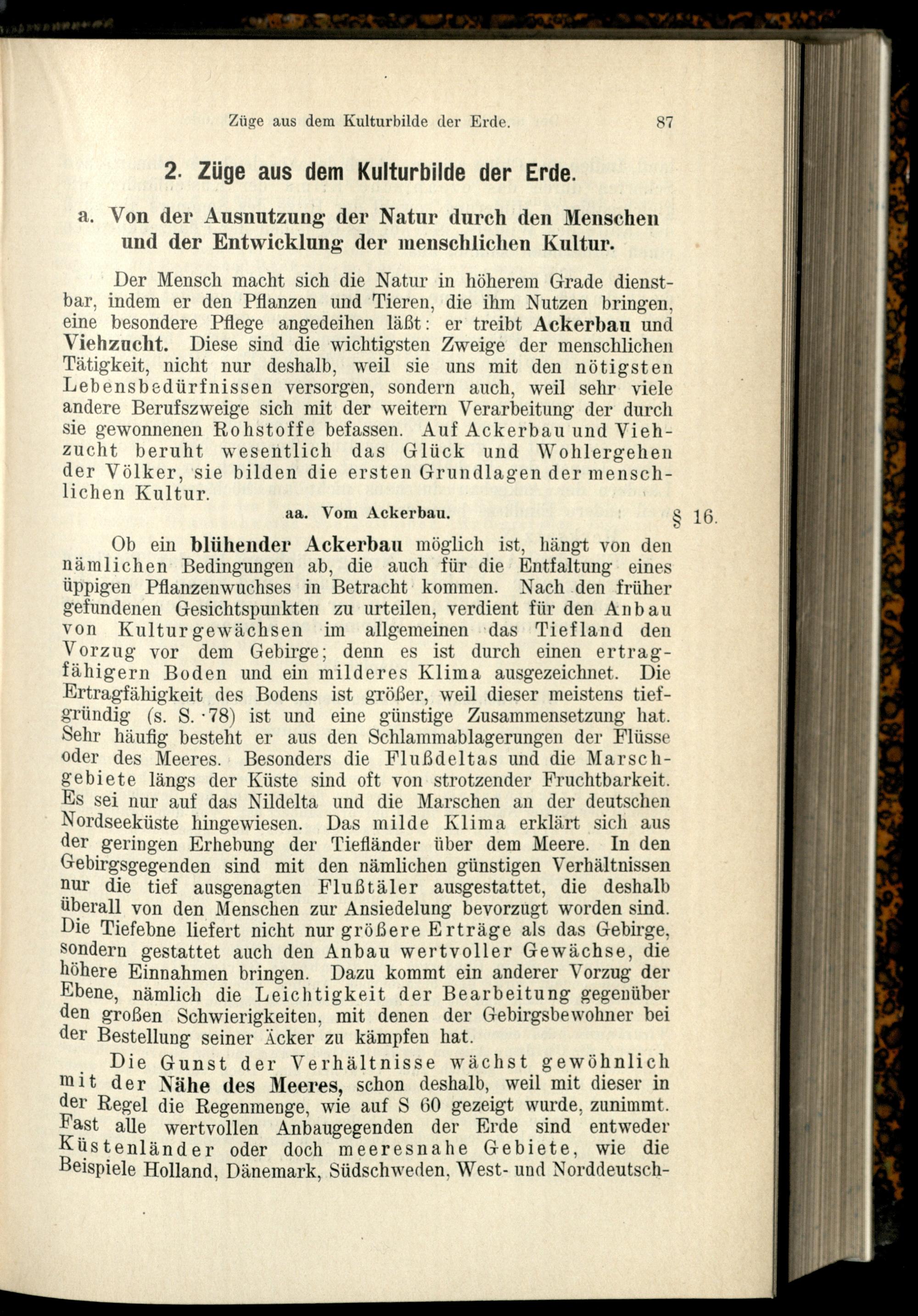 Züge aus dem Kulturbilde der Erde. 87

2. Züge aus dem Kulturbilde der Erde.

a. Von der Ausnutzung der Natur durch den Menschen und der Entwicklung der menschlichen Kultur.

Der Mensch macht sich die Natur in höherem Grade dienstbar, indem er den Pflanzen und Tieren, die ihm Nutzen bringen, eine besondere Pflege angedeihen läßt: er treibt Ackerbau und Viehzucht. Diese sind die wichtigsten Zweige der menschlichen Tätigkeit, nicht nur deshalb, weil sie uns mit den nötigsten Lebensbedürfnissen versorgen, sondern auch, weil sehr viele andere Berufszweige sich mit der weitern Verarbeitung der durch sie gewonnenen Rohstoffe befassen. Auf Ackerbau und Viehzucht beruht wesentlich das Glück und Wohlergehen der Völker, sie bilden die ersten Grundlagen der menschlichen Kultur.

aa. Vom Ackerbau. § 16.

Ob ein blühender Ackerbau möglich ist, hängt von den nämlichen Bedingungen ab, die auch für die Entfaltung eines üppigen Pflanzenwuchses in Betracht kommen. Nach den früher gefundenen Gesichtspunkten zu urteilen, verdient für den Anbau von Kulturgewächsen im allgemeinen das Tiefland den Vorzug vor dem Gebirge; denn es ist durch einen ertragfähigern Boden und ein milderes Klima ausgezeichnet. Die Ertragfähigkeit des Bodens ist größer, weil dieser meistens tiefgründig (s. S. 78) ist und eine günstige Zusammensetzung hat. Sehr häufig besteht er aus den Schlammablagerungen der Flüsse oder des Meeres. Besonders die Flußdeltas und die Marschgebiete längs der Küste sind oft von strotzender Fruchtbarkeit. Es sei nur auf das Nildelta und die Marschen an der deutschen Nordseeküste hingewiesen. Das milde Klima erklärt sich aus der geringen Erhebung der Tiefländer über dem Meere. In den Gebirgsgegenden sind mit den nämlichen günstigen Verhältnissen nur die tief ausgenagten Flußtäler ausgestattet, die deshalb überall von den Menschen zur Ansiedelung bevorzugt worden sind. Die Tiefebne liefert nicht nur größere Erträge als das Gebirge, sondern gestattet auch den Anbau wertvoller Gewächse, die höhere Einnahmen bringen. Dazu kommt ein anderer Vorzug der Ebene, nämlich die Leichtigkeit der Bearbeitung gegenüber den großen Schwierigkeiten, mit denen der Gebirgsbewohner bei der Bestellung seiner Äcker zu kämpfen hat.

Die Gunst der Verhältnisse wächst gewöhnlich mit der Nähe des Meeres, schon deshalb, weil mit dieser in der Regel die Regenmenge, wie auf S 60 gezeigt wurde, zunimmt. Fast alle wertvollen Anbaugegenden der Erde sind entweder Küstenländer oder doch meeresnahe Gebiete, wie die Beispiele Holland, Dänemark, Südschweden, West- und Norddeutsch-